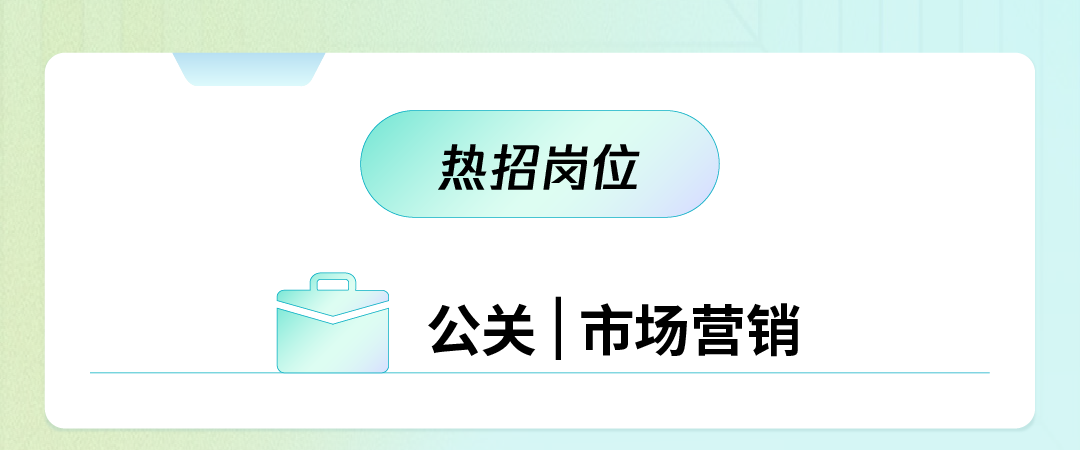 热招岗位

公关 | 市场营销